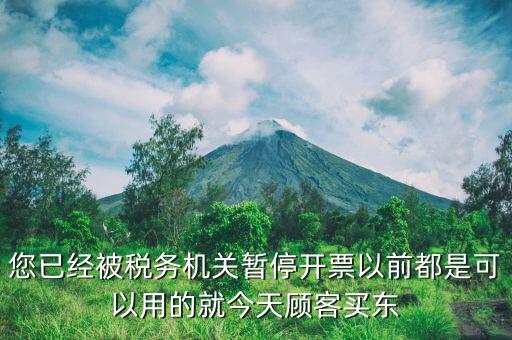 您已经被税务机关暂停开票以前都是可以用的就今天顾客买东